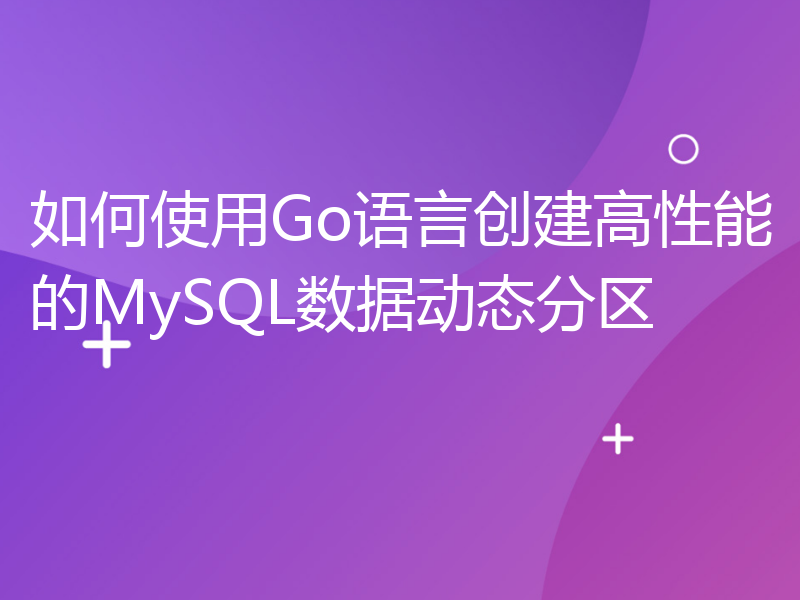 如何使用Go语言创建高性能的MySQL数据动态分区